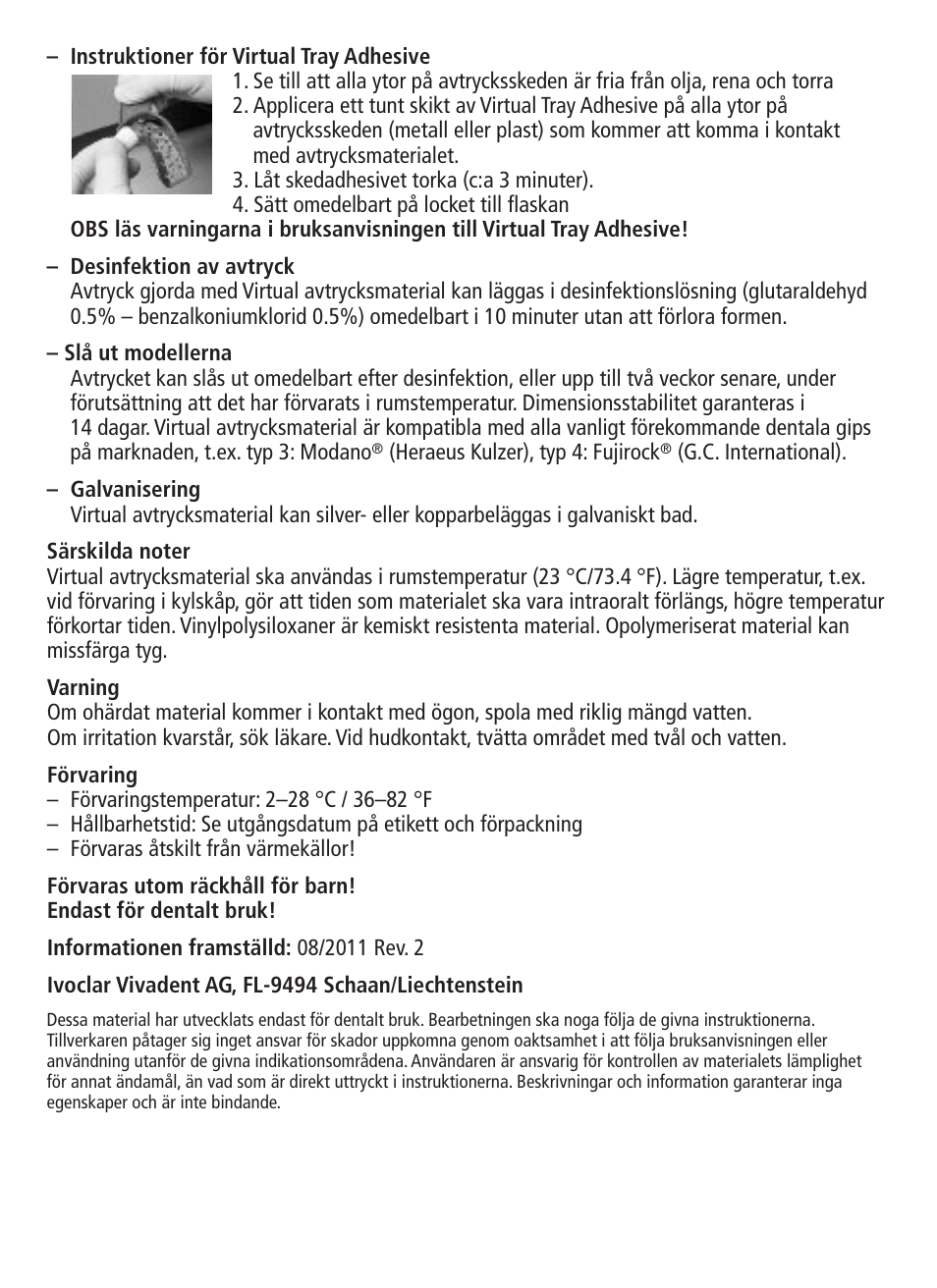 – Instruktioner för Virtual Tray Adhesive

1. Se till att alla ytor på avtrycksskeden är fria från olja, rena och torra
2. Applicera ett tunt skikt av Virtual Tray Adhesive på alla ytor på avtrycksskeden (metall eller plast) som kommer att komma i kontakt med avtrycksmaterialet.
3. Låt skedadhesivet torka (c:a 3 minuter).
4. Sätt omedelbart på locket till flaskan

OBS läs varningarna i bruksanvisningen till Virtual Tray Adhesive!

– Desinfektion av avtryck
Avtryck gjorda med Virtual avtrycksmaterial kan läggas i desinfektionslösning (glutaraldehyd 0.5% – benzalkoniumklorid 0.5%) omedelbart i 10 minuter utan att förlora formen.

– Slå ut modellerna
Avtrycket kan slås ut omedelbart efter desinfektion, eller upp till två veckor senare, under förutsättning att det har förvarats i rumstemperatur. Dimensionsstabilitet garanteras i 14 dagar. Virtual avtrycksmaterial är kompatibla med alla vanligt förekommande dentala gips på marknaden, t.ex. typ 3: Modano® (Heraeus Kulzer), typ 4: Fujirock® (G.C. International).

– Galvanisering
Virtual avtrycksmaterial kan silver- eller kopparbeläggas i galvaniskt bad.

Särskilda noter
Virtual avtrycksmaterial ska användas i rumstemperatur (23 °C/73.4 °F). Lägre temperatur, t.ex. vid förvaring i kylskåp, gör att tiden som materialet ska vara intraoralt förlängs, högre temperatur förkortar tiden. Vinylpolysiloxaner är kemiskt resistenta material. Opolymeriserat material kan missfärga tyg.

Varning
Om ohärdat material kommer i kontakt med ögon, spola med riklig mängd vatten.
Om irritation kvarstår, sök läkare. Vid hudkontakt, tvätta området med tvål och vatten.

Förvaring
– Förvaringstemperatur: 2–28 °C / 36–82 °F
– Hållbarhetstid: Se utgångsdatum på etikett och förpackning
– Förvaras åtskilt från värmekällor!

Förvaras utom räckhåll för barn!
Endast för dentalt bruk!

Informationen framställd: 08/2011 Rev. 2

Ivoclar Vivadent AG, FL-9494 Schaan/Liechtenstein

Dessa material har utvecklats endast för dentalt bruk. Bearbetningen ska noga följa de givna instruktionerna. Tillverkaren påtager sig inget ansvar för skador uppkomna genom oaktsamhet i att följa bruksanvisningen eller användning utanför de givna indikationsområdena. Användaren är ansvarig för kontrollen av materialets lämplighet för annat ändamål, än vad som är direkt uttryckt i instruktionerna. Beskrivningar och information garanterar inga egenskaper och är inte bindande.